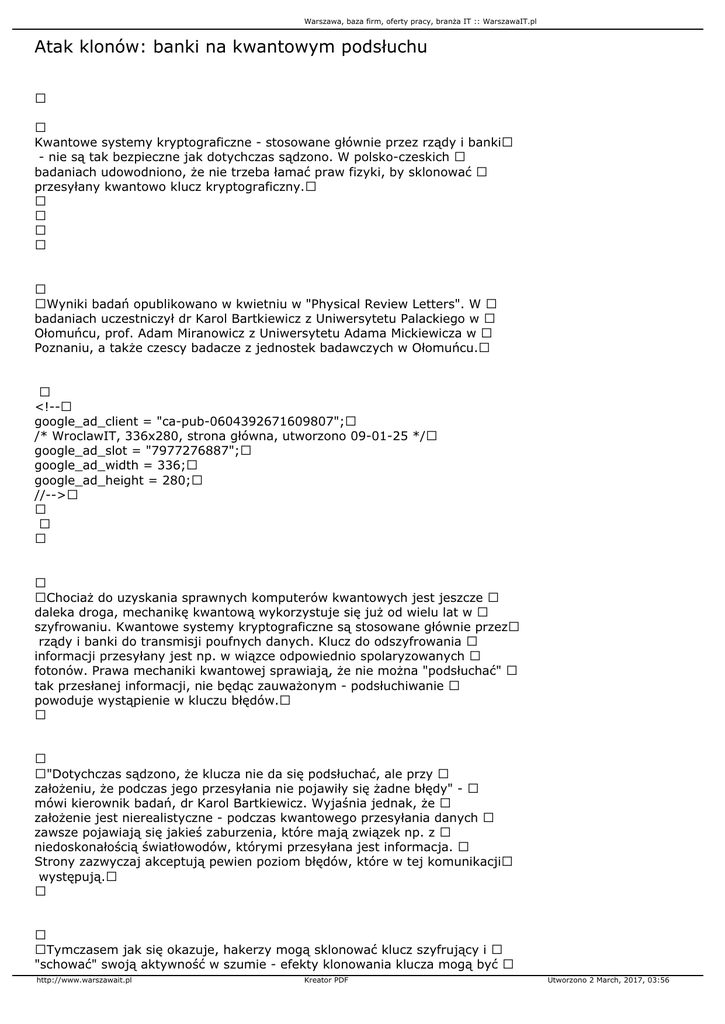 Warszawa, baza firm, oferty pracy, branża IT :: WarszawaIT.pl

Atak klonów: banki na kwantowym podsłuchu

□

□
Kwantowe systemy kryptograficzne - stosowane głównie przez rządy i banki□ - nie są tak bezpieczne jak dotychczas sądzono. W polsko-czeskich □ badaniach udowodniono, że nie trzeba łamać praw fizyki, by sklonować □ przesyłany kwantowo klucz kryptograficzny.□
□
□
□
□

□
□Wyniki badań opublikowano w kwietniu w "Physical Review Letters". W □ badaniach uczestniczył dr Karol Bartkiewicz z Uniwersytetu Palackiego w □ Ołomuńcu, prof. Adam Miranowicz z Uniwersytetu Adama Mickiewicza w □ Poznaniu, a także czescy badacze z jednostek badawczych w Ołomuńcu.□

□
<!--□
google_ad_client = "ca-pub-0604392671609807";□
/* WroclawIT, 336x280, strona główna, utworzono 09-01-25 */□
google_ad_slot = "7977276887";□
google_ad_width = 336;□
google_ad_height = 280;□
//-->□
□
□
□

□
□Chociaż do uzyskania sprawnych komputerów kwantowych jest jeszcze □ daleka droga, mechanikę kwantową wykorzystuje się już od wielu lat w □ szyfrowaniu. Kwantowe systemy kryptograficzne są stosowane głównie przez□ rządy i banki do transmisji poufnych danych. Klucz do odszyfrowania □ informacji przesyłany jest np. w wiązce odpowiednio spolaryzowanych □ fotonów. Prawa mechaniki kwantowej sprawiają, że nie można "podsłuchać" □ tak przesłanej informacji, nie będąc zauważonym - podsłuchiwanie □ powoduje wystąpienie w kluczu błędów.□
□

□
□"Dotychczas sądzono, że klucza nie da się podsłuchać, ale przy □ założeniu, że podczas jego przesyłania nie pojawiły się żadne błędy" - □ mówi kierownik badań, dr Karol Bartkiewicz. Wyjaśnia jednak, że □ założenie jest nierealistyczne - podczas kwantowego przesyłania danych □ zawsze pojawiają się jakieś zaburzenia, które mają związek np. z □ niedoskonałością światłowodów, którymi przesyłana jest informacja. □ Strony zazwyczaj akceptują pewien poziom błędów, które w tej komunikacji□ występują.□
□

□
□Tymczasem jak się okazuje, hakerzy mogą sklonować klucz szyfrujący i □ "schować" swoją aktywność w szumie - efekty klonowania klucza mogą być □

http://www.warszawait.pl Kreator PDF Utworzono 2 March, 2017, 03:56